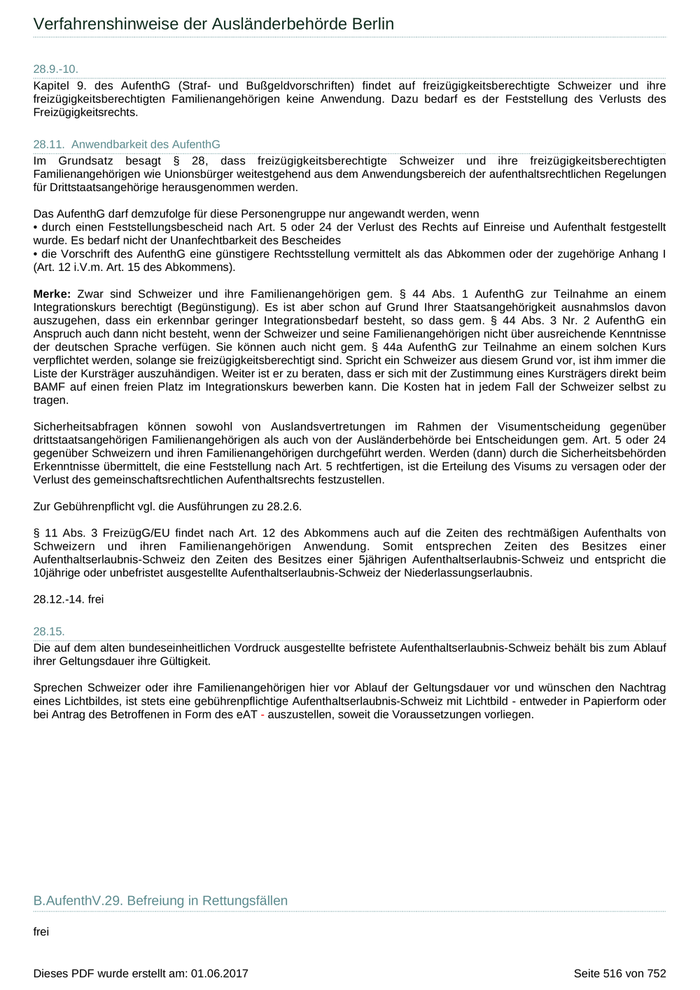 Verfahrenshinweise der Ausländerbehörde Berlin

28.9.-10.
Kapitel 9. des AufenthG (Straf- und Bußgeldvorschriften) findet auf freizügigkeitsberechtigte Schweizer und ihre freizügigkeitsberechtigten Familienangehörigen keine Anwendung. Dazu bedarf es der Feststellung des Verlusts des Freizügigkeitsrechts.

28.11. Anwendbarkeit des AufenthG
Im Grundsatz besagt § 28, dass freizügigkeitsberechtigte Schweizer und ihre freizügigkeitsberechtigten Familienangehörigen wie Unionsbürger weitestgehend aus dem Anwendungsbereich der aufenthaltsrechtlichen Regelungen für Drittstaatsangehörige herausgenommen werden.

Das AufenthG darf demzufolge für diese Personengruppe nur angewandt werden, wenn
• durch einen Feststellungsbescheid nach Art. 5 oder 24 der Verlust des Rechts auf Einreise und Aufenthalt festgestellt wurde. Es bedarf nicht der Unanfechtbarkeit des Bescheides
• die Vorschrift des AufenthG eine günstigere Rechtsstellung vermittelt als das Abkommen oder der zugehörige Anhang I (Art. 12 i.V.m. Art. 15 des Abkommens).

Merke: Zwar sind Schweizer und ihre Familienangehörigen gem. § 44 Abs. 1 AufenthG zur Teilnahme an einem Integrationskurs berechtigt (Begünstigung). Es ist aber schon auf Grund Ihrer Staatsangehörigkeit ausnahmslos davon auszugehen, dass ein erkennbar geringer Integrationsbedarf besteht, so dass gem. § 44 Abs. 3 Nr. 2 AufenthG ein Anspruch auch dann nicht besteht, wenn der Schweizer und seine Familienangehörigen nicht über ausreichende Kenntnisse der deutschen Sprache verfügen. Sie können auch nicht gem. § 44a AufenthG zur Teilnahme an einem solchen Kurs verpflichtet werden, solange sie freizügigkeitsberechtigt sind. Spricht ein Schweizer aus diesem Grund vor, ist ihm immer die Liste der Kursträger auszuhändigen. Weiter ist er zu beraten, dass er sich mit der Zustimmung eines Kursträgers direkt beim BAMF auf einen freien Platz im Integrationskurs bewerben kann. Die Kosten hat in jedem Fall der Schweizer selbst zu tragen.

Sicherheitsabfragen können sowohl von Auslandsvertretungen im Rahmen der Visumentscheidung gegenüber drittstaatsangehörigen Familienangehörigen als auch von der Ausländerbehörde bei Entscheidungen gem. Art. 5 oder 24 gegenüber Schweizern und ihren Familienangehörigen durchgeführt werden. Werden (dann) durch die Sicherheitsbehörden Erkenntnisse übermittelt, die eine Feststellung nach Art. 5 rechtfertigen, ist die Erteilung des Visums zu versagen oder der Verlust des gemeinschaftsrechtlichen Aufenthaltsrechts festzustellen.

Zur Gebührenpflicht vgl. die Ausführungen zu 28.2.6.

§ 11 Abs. 3 FreizügG/EU findet nach Art. 12 des Abkommens auch auf die Zeiten des rechtmäßigen Aufenthalts von Schweizern und ihren Familienangehörigen Anwendung. Somit entsprechen Zeiten des Besitzes einer Aufenthaltserlaubnis-Schweiz den Zeiten des Besitzes einer 5jährigen Aufenthaltserlaubnis-Schweiz und entspricht die 10jährige oder unbefristet ausgestellte Aufenthaltserlaubnis-Schweiz der Niederlassungserlaubnis.

28.12.-14. frei

28.15.
Die auf dem alten bundeseinheitlichen Vordruck ausgestellte befristete Aufenthaltserlaubnis-Schweiz behält bis zum Ablauf ihrer Geltungsdauer ihre Gültigkeit.

Sprechen Schweizer oder ihre Familienangehörigen hier vor Ablauf der Geltungsdauer vor und wünschen den Nachtrag eines Lichtbildes, ist stets eine gebührenpflichtige Aufenthaltserlaubnis-Schweiz mit Lichtbild - entweder in Papierform oder bei Antrag des Betroffenen in Form des eAT - auszustellen, soweit die Voraussetzungen vorliegen.

B.AufenthV.29. Befreiung in Rettungsfällen

frei

Dieses PDF wurde erstellt am: 01.06.2017

Seite 516 von 752